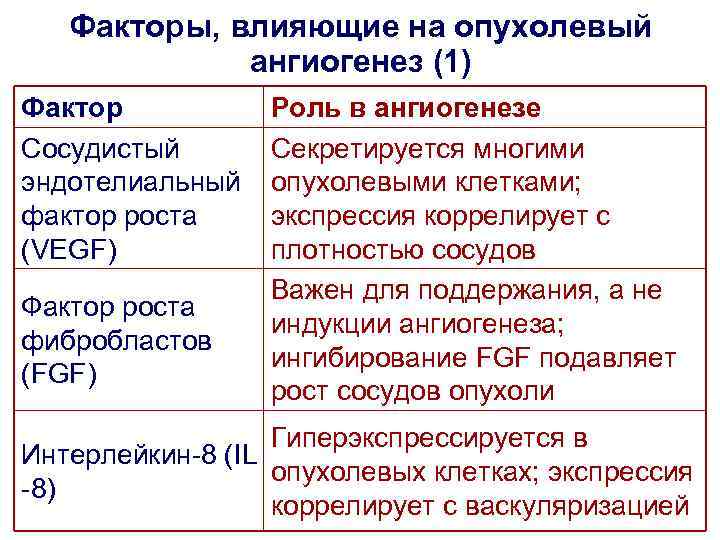 Факторы, влияющие на опухолевый ангиогенез (1)

| Фактор | Роль в ангиогенезе |
|---|---|
| Сосудистый эндотелиальный фактор роста (VEGF) | Секретируется многими опухолевыми клетками; экспрессия коррелирует с плотностью сосудов |
| Фактор роста фибробластов (FGF) | Важен для поддержания, а не индукции ангиогенеза; ингибирование FGF подавляет рост сосудов опухоли |
| Интерлейкин-8 (IL -8) | Гиперэкспрессируется в опухолевых клетках; экспрессия коррелирует с васкуляризацией |